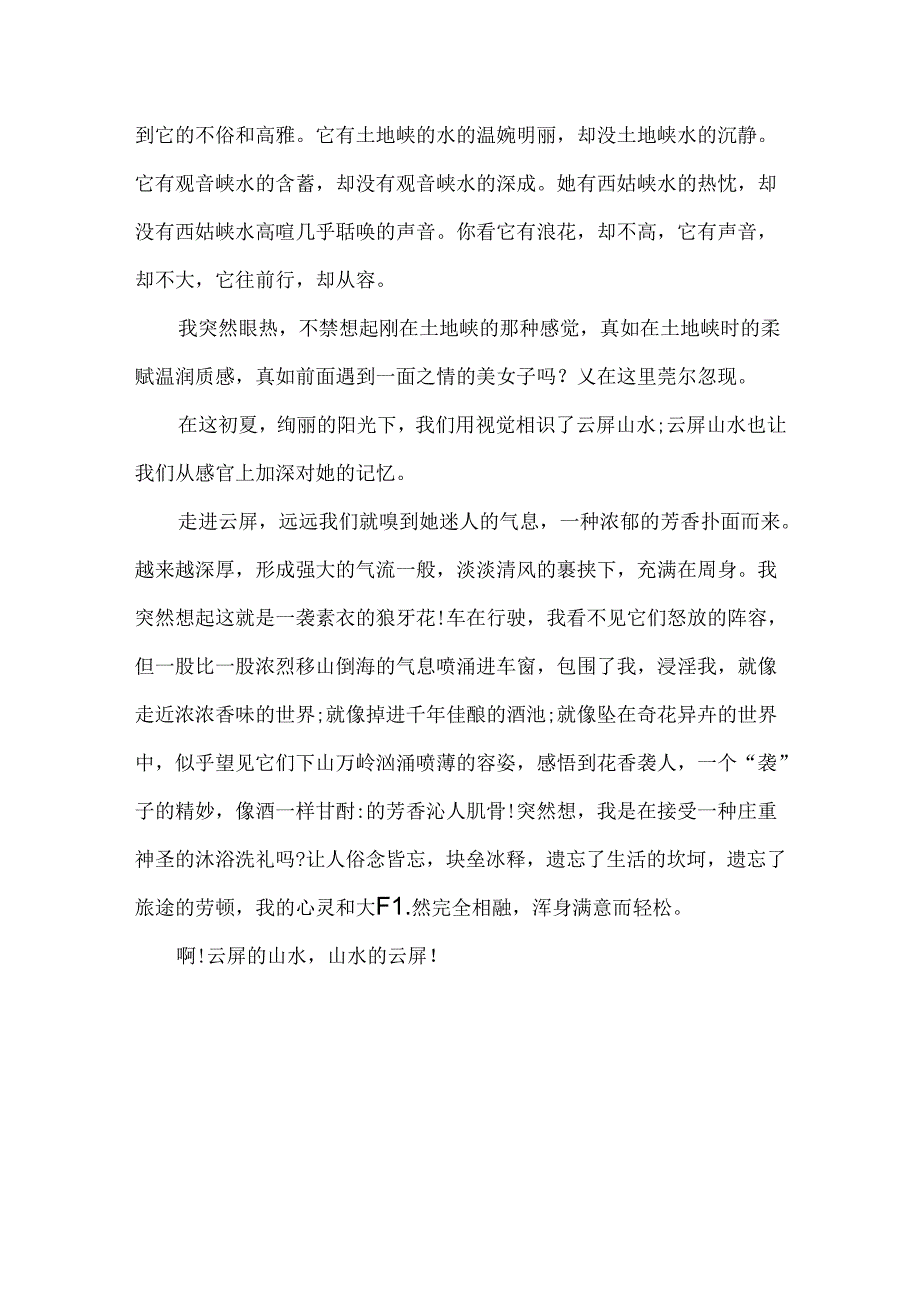 到它的不俗和高雅。它有土地峡的水的温婉明丽，却没土地峡水的沉静。它有观音峡水的含蓄，却没有观音峡水的深成。她有西姑峡水的热忱，却没有西姑峡水高喧几乎聒唤的声音。你看它有浪花，却不高，它有声音，却不大，它往前行，却从容。

我突然眼热，不禁想起刚在土地峡的那种感觉，真如在土地峡时的柔赋温润质感，真如前面遇到一面之情的美女子吗？又在这里莞尔忽现。

在这初夏，绚丽的阳光下，我们用视觉相识了云屏山水;云屏山水也让我们从感官上加深对她的记忆。

走进云屏，远远我们就嗅到她迷人的气息，一种浓郁的芳香扑面而来。越来越深厚，形成强大的气流一般，淡淡清风的裹挟下，充满在周身。我突然想起这就是一袭素衣的狼牙花!车在行驶，我看不见它们怒放的阵容，但一股比一股浓烈移山倒海的气息喷涌进车窗，包围了我，浸淫我，就像走近浓浓香味的世界;就像掉进千年佳酿的酒池;就像坠在奇花异卉的世界中，似乎望见它们下山万岭汹涌喷薄的容姿，感悟到花香袭人，一个“袭”子的精妙，像酒一样甘酎:的芳香沁人肌骨!突然想，我是在接受一种庄重神圣的沐浴洗礼吗?让人俗念皆忘，块垒冰释，遗忘了生活的坎坷，遗忘了旅途的劳顿，我的心灵和大F1.然完全相融，浑身满意而轻松。

啊!云屏的山水，山水的云屏!